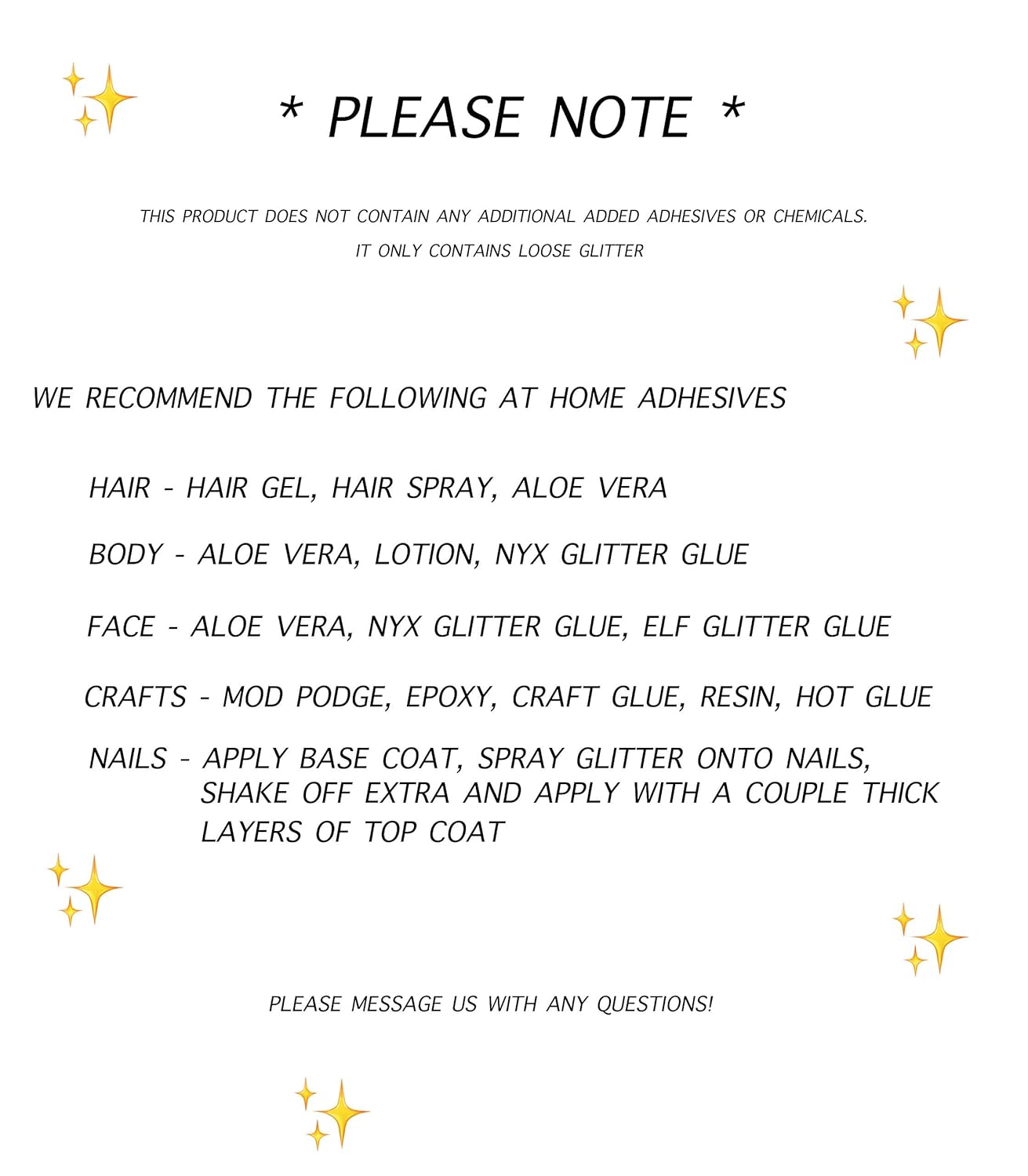 * PLEASE NOTE *

THIS PRODUCT DOES NOT CONTAIN ANY ADDITIONAL ADDED ADHESIVES OR CHEMICALS.
IT ONLY CONTAINS LOOSE GLITTER

WE RECOMMEND THE FOLLOWING AT HOME ADHESIVES

HAIR - HAIR GEL, HAIR SPRAY, ALOE VERA

BODY - ALOE VERA, LOTION, NYX GLITTER GLUE

FACE - ALOE VERA, NYX GLITTER GLUE, ELF GLITTER GLUE

CRAFTS - MOD PODGE, EPOXY, CRAFT GLUE, RESIN, HOT GLUE

NAILS - APPLY BASE COAT, SPRAY GLITTER ONTO NAILS, SHAKE OFF EXTRA AND APPLY WITH A COUPLE THICK LAYERS OF TOP COAT

PLEASE MESSAGE US WITH ANY QUESTIONS!